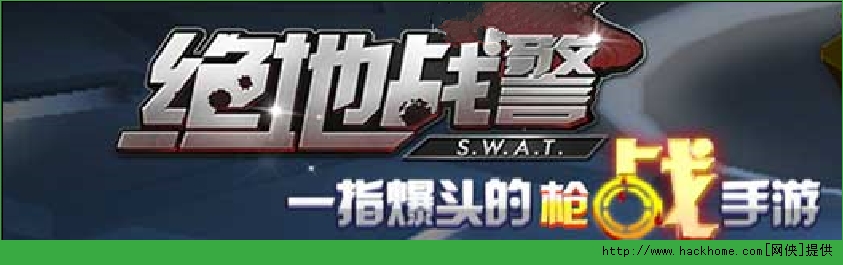 绝地战警
S.W.A.T.
一指爆头的枪战手游

http://www.hackhome.com[网侠]提供